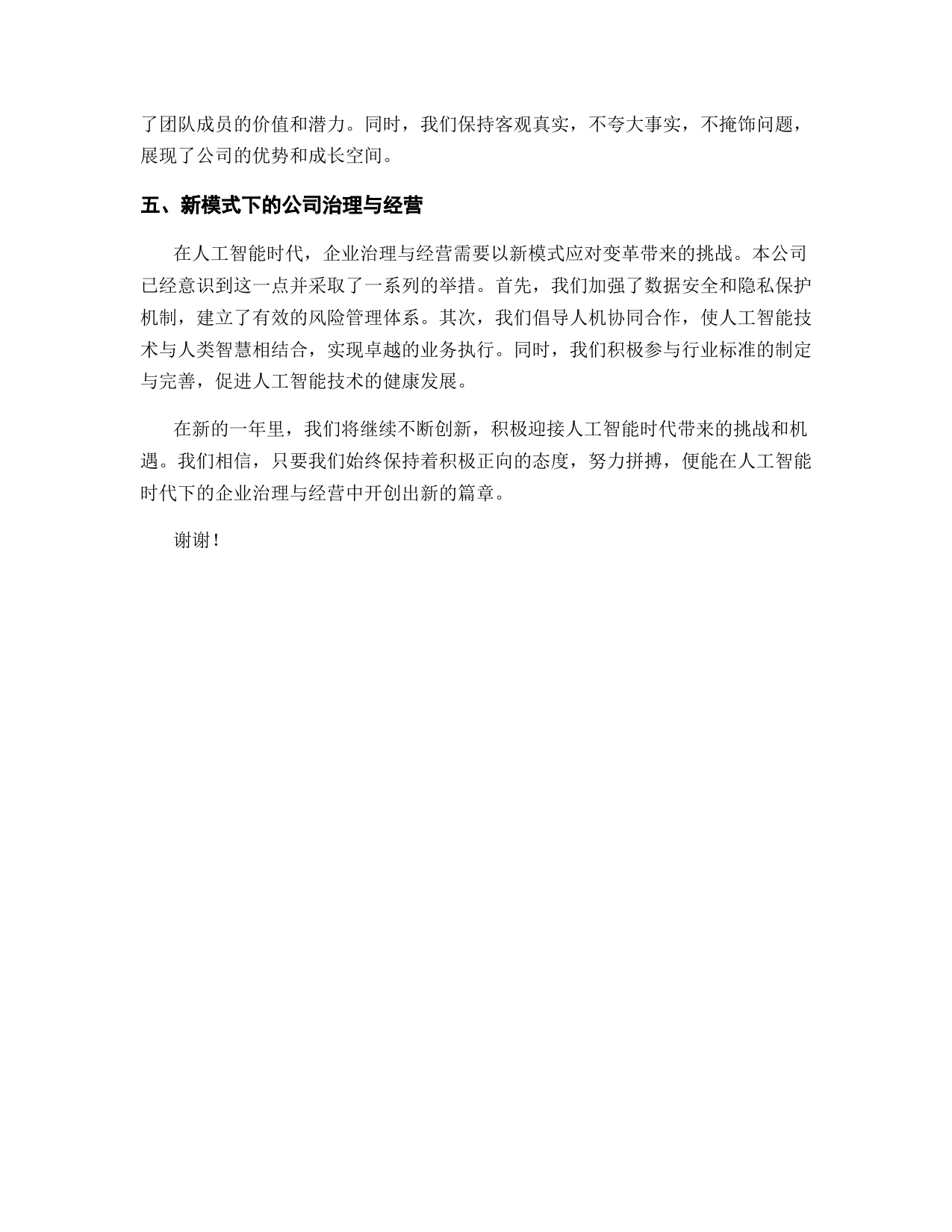 了团队成员的价值和潜力。同时，我们保持客观真实，不夸大事实，不掩饰问题，展现了公司的优势和成长空间。

五、新模式下的公司治理与经营

在人工智能时代，企业治理与经营需要以新模式应对变革带来的挑战。本公司已经意识到这一点并采取了一系列的举措。首先，我们加强了数据安全和隐私保护机制，建立了有效的风险管理体系。其次，我们倡导人机协同合作，使人工智能技术与人类智慧相结合，实现卓越的业务执行。同时，我们积极参与行业标准的制定与完善，促进人工智能技术的健康发展。

在新的一年里，我们将继续不断创新，积极迎接人工智能时代带来的挑战和机遇。我们相信，只要我们始终保持着积极正向的态度，努力拼搏，便能在人工智能时代下的企业治理与经营中开创出新的篇章。

谢谢！